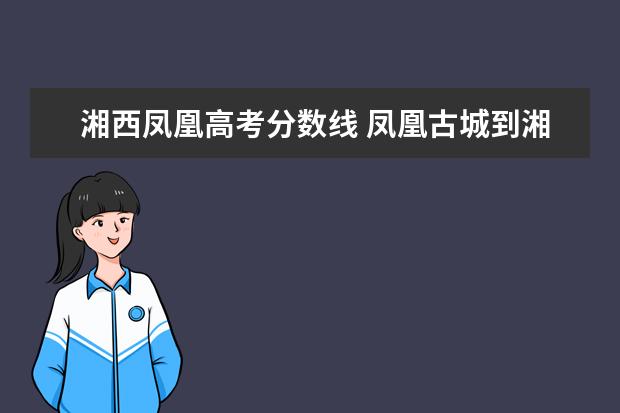 湘西凤凰高考分数线 凤凰古城到湘